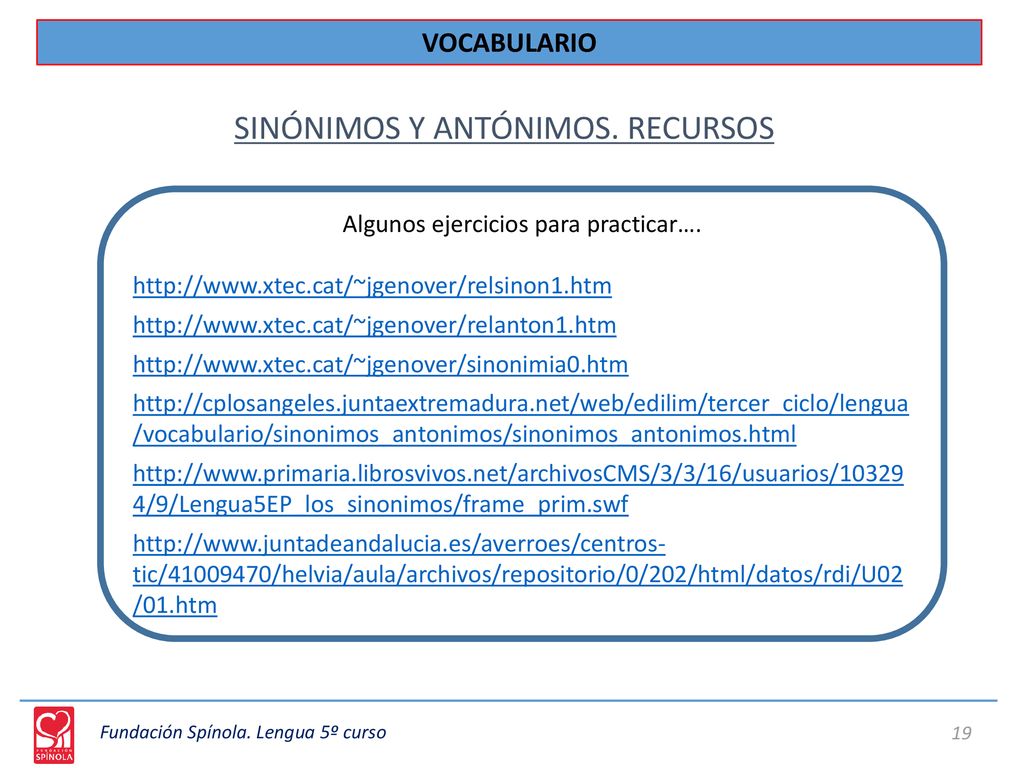 VOCABULARIO

SINÓNIMOS Y ANTÓNIMOS. RECURSOS

Algunos ejercicios para practicar….

http://www.xtec.cat/~jgenover/relsinon1.htm

http://www.xtec.cat/~jgenover/relanton1.htm

http://www.xtec.cat/~jgenover/sinonimia0.htm

http://cplosangeles.juntaextremadura.net/web/edilim/tercer_ciclo/lengua/vocabulario/sinonimos_antonimos/sinonimos_antonimos.html

http://www.primaria.librosvivos.net/archivosCMS/3/3/16/usuarios/103294/9/Lengua5EP_los_sinonimos/frame_prim.swf

http://www.juntadeandalucia.es/averroes/centros-tic/41009470/helvia/aula/archivos/repositorio/0/202/html/datos/rdi/U02/01.htm

FUNDACIÓN SPÍNOLA

Fundación Spínola. Lengua 5º curso

19